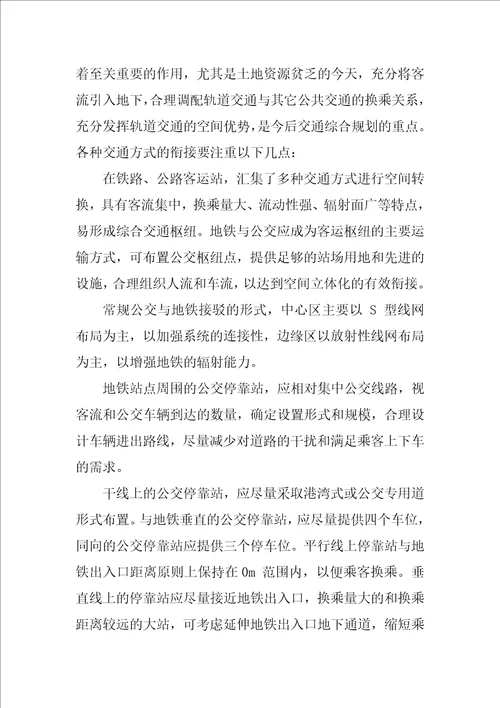 着至关重要的作用，尤其是土地资源贫乏的今天，充分将客流引入地下，合理调配轨道交通与其它公共交通的换乘关系，充分发挥轨道交通的空间优势，是今后交通综合规划的重点。各种交通方式的衔接要注重以下几点：

在铁路、公路客运站，汇集了多种交通方式进行空间转换，具有客流集中，换乘量大、流动性强、辐射面广等特点，易形成综合交通枢纽。地铁与公交应成为客运枢纽的主要运输方式，可布置公交枢纽点，提供足够的站场用地和先进的设施，合理组织人流和车流，以达到空间立体化的有效衔接。

常规公交与地铁接驳的形式，中心区主要以 S 型线网布局为主，以加强系统的连接性，边缘区以放射性线网布局为主，以增强地铁的辐射能力。

地铁站点周围的公交停靠站，应相对集中公交线路，视客流和公交车辆到达的数量，确定设置形式和规模，合理设计车辆进出路线，尽量减少对道路的干扰和满足乘客上下车的需求。

干线上的公交停靠站，应尽量采取港湾式或公交专用道形式布置。与地铁垂直的公交停靠站，应尽量提供四个车位，同向的公交停靠站应提供三个停车位。平行线上停靠站与地铁出入口距离原则上保持在 0m 范围内，以便乘客换乘。垂直线上的停靠站应尽量接近地铁出入口，换乘量大的和换乘距离较远的大站，可考虑延伸地铁出入口地下通道，缩短乘